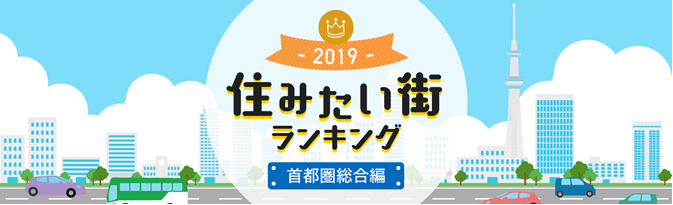 - 2019 -
住みたい街
ランキング
首都圏総合編